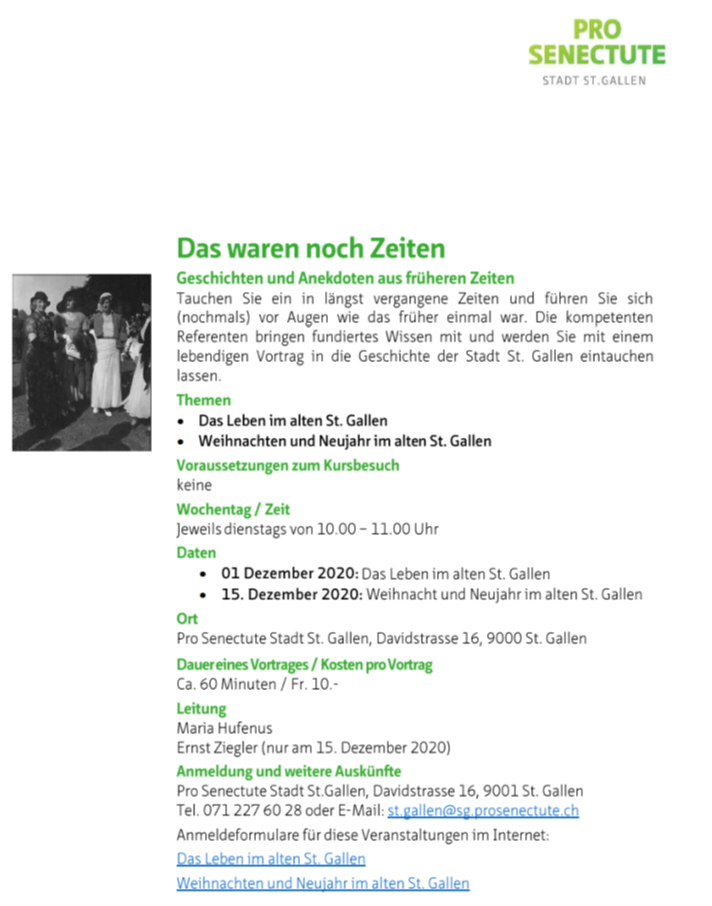 PRO
SENECTUTE
STADT ST.GALLEN

Das waren noch Zeiten

Geschichten und Anekdoten aus früheren Zeiten
Tauchen Sie ein in längst vergangene Zeiten und führen Sie sich (nochmals) vor Augen wie das früher einmal war. Die kompetenten Referenten bringen fundiertes Wissen mit und werden Sie mit einem lebendigen Vortrag in die Geschichte der Stadt St. Gallen eintauchen lassen.

Themen
• Das Leben im alten St. Gallen
• Weihnachten und Neujahr im alten St. Gallen

Voraussetzungen zum Kursbesuch
keine

Wochentag / Zeit
Jeweils dienstags von 10.00 – 11.00 Uhr

Daten
• 01 Dezember 2020: Das Leben im alten St. Gallen
• 15. Dezember 2020: Weihnacht und Neujahr im alten St. Gallen

Ort
Pro Senectute Stadt St. Gallen, Davidstrasse 16, 9000 St. Gallen

Dauer eines Vortrages / Kosten pro Vortrag
Ca. 60 Minuten / Fr. 10.-

Leitung
Maria Hufenus
Ernst Ziegler (nur am 15. Dezember 2020)

Anmeldung und weitere Auskünfte
Pro Senectute Stadt St.Gallen, Davidstrasse 16, 9001 St. Gallen
Tel. 071 227 60 28 oder E-Mail: st.gallen@sg.prosenectute.ch

Anmeldeformulare für diese Veranstaltungen im Internet:
Das Leben im alten St. Gallen
Weihnachten und Neujahr im alten St. Gallen